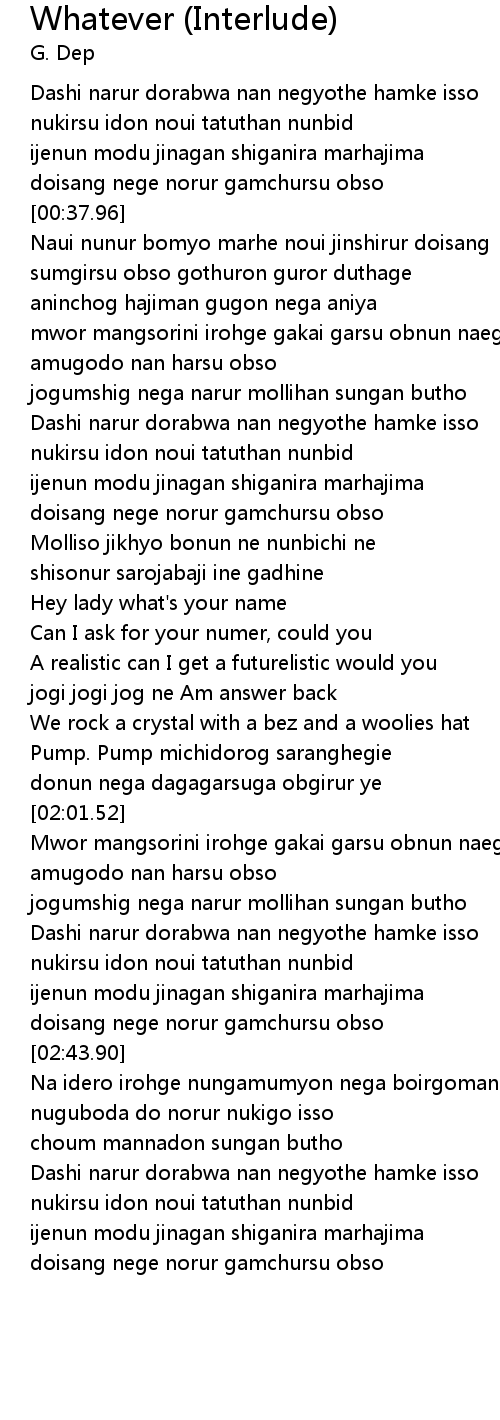 Whatever (Interlude)
G. Dep

Dashi narur dorabwa nan negyothe hamke isso
nukirsu idon noui tatuthan nunbid
ijenun modu jinagan shiganira marhajima
doisang nege norur gamchursu obso
[00:37.96]
Naui nunur bomyo marhe noui jinshirur doisang
sumgirsu obso gothuron guror duthage
aninchog hajiman gugon nega aniya
mwor mangsorini irohge gakai garsu obnun naeg
amugodo nan harsu obso
jogumshig nega narur mollihan sungan butho
Dashi narur dorabwa nan negyothe hamke isso
nukirsu idon noui tatuthan nunbid
ijenun modu jinagan shiganira marhajima
doisang nege norur gamchursu obso
Molliso jikhyo bonun ne nunbichi ne
shisonur sarojabaji ine gadhine
Hey lady what's your name
Can I ask for your numer, could you
A realistic can I get a futurelistic would you
jogi jogi jog ne Am answer back
We rock a crystal with a bez and a woolies hat
Pump. Pump michidorog saranghegie
donun nega dagagarsuga obgirur ye
[02:01.52]
Mwor mangsorini irohge gakai garsu obnun naeg
amugodo nan harsu obso
jogumshig nega narur mollihan sungan butho
Dashi narur dorabwa nan negyothe hamke isso
nukirsu idon noui tatuthan nunbid
ijenun modu jinagan shiganira marhajima
doisang nege norur gamchursu obso
[02:43.90]
Na idero irohge nungamumyon nega boirgoman
nuguboda do norur nukigo isso
choum mannadon sungan butho
Dashi narur dorabwa nan negyothe hamke isso
nukirsu idon noui tatuthan nunbid
ijenun modu jinagan shiganira marhajima
doisang nege norur gamchursu obso